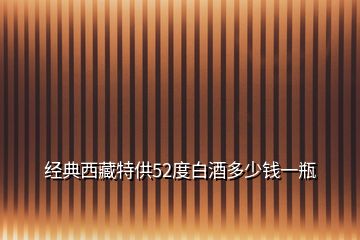 经典西藏特供52度白酒多少钱一瓶